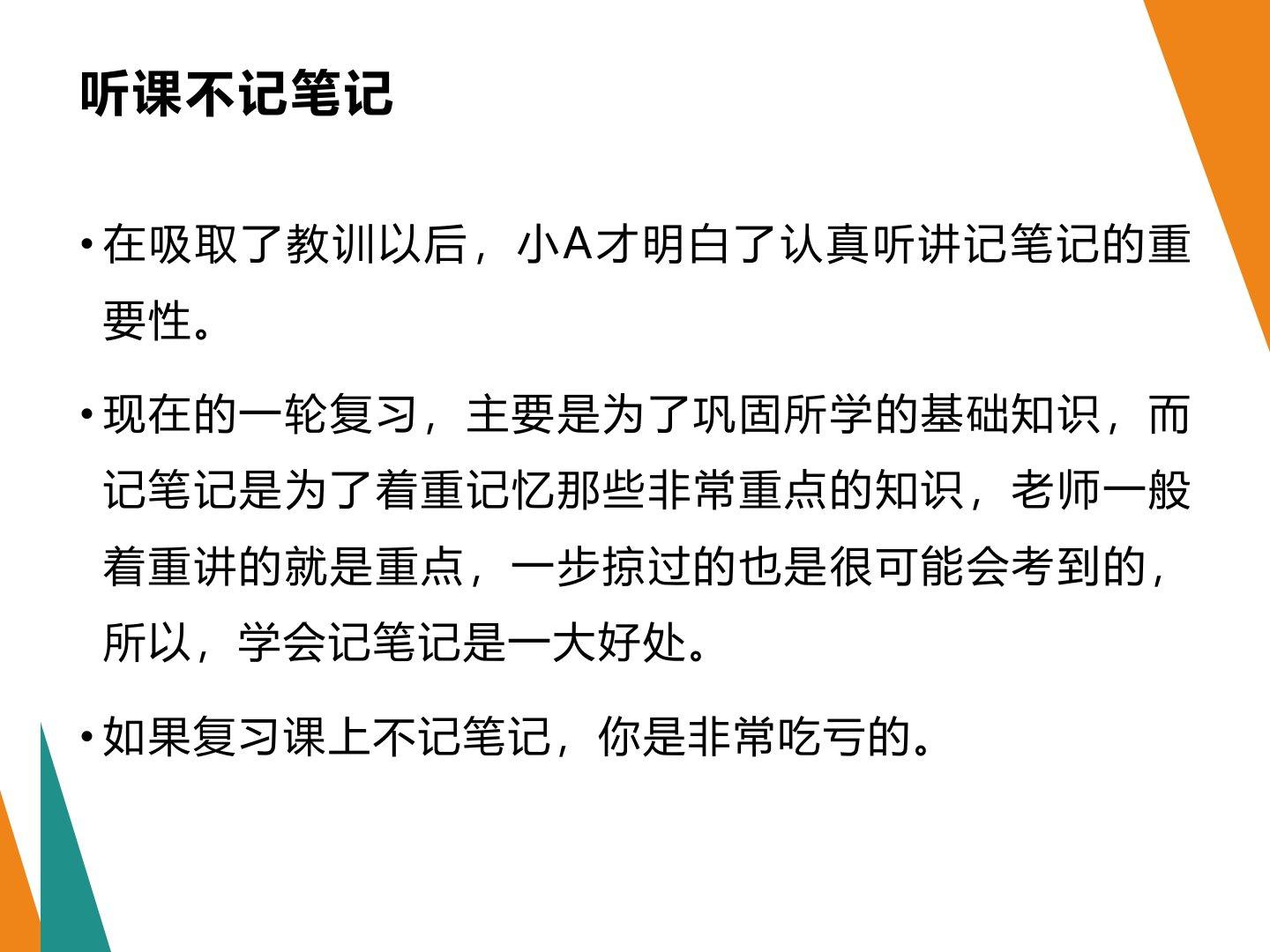 听课不记笔记

• 在吸取了教训以后，小A才明白了认真听讲记笔记的重要性。

• 现在的一轮复习，主要是为了巩固所学的基础知识，而记笔记是为了着重记忆那些非常重点的知识，老师一般着重讲的就是重点，一步掠过的也是很可能会考到的，所以，学会记笔记是一大好处。

• 如果复习课上不记笔记，你是非常吃亏的。